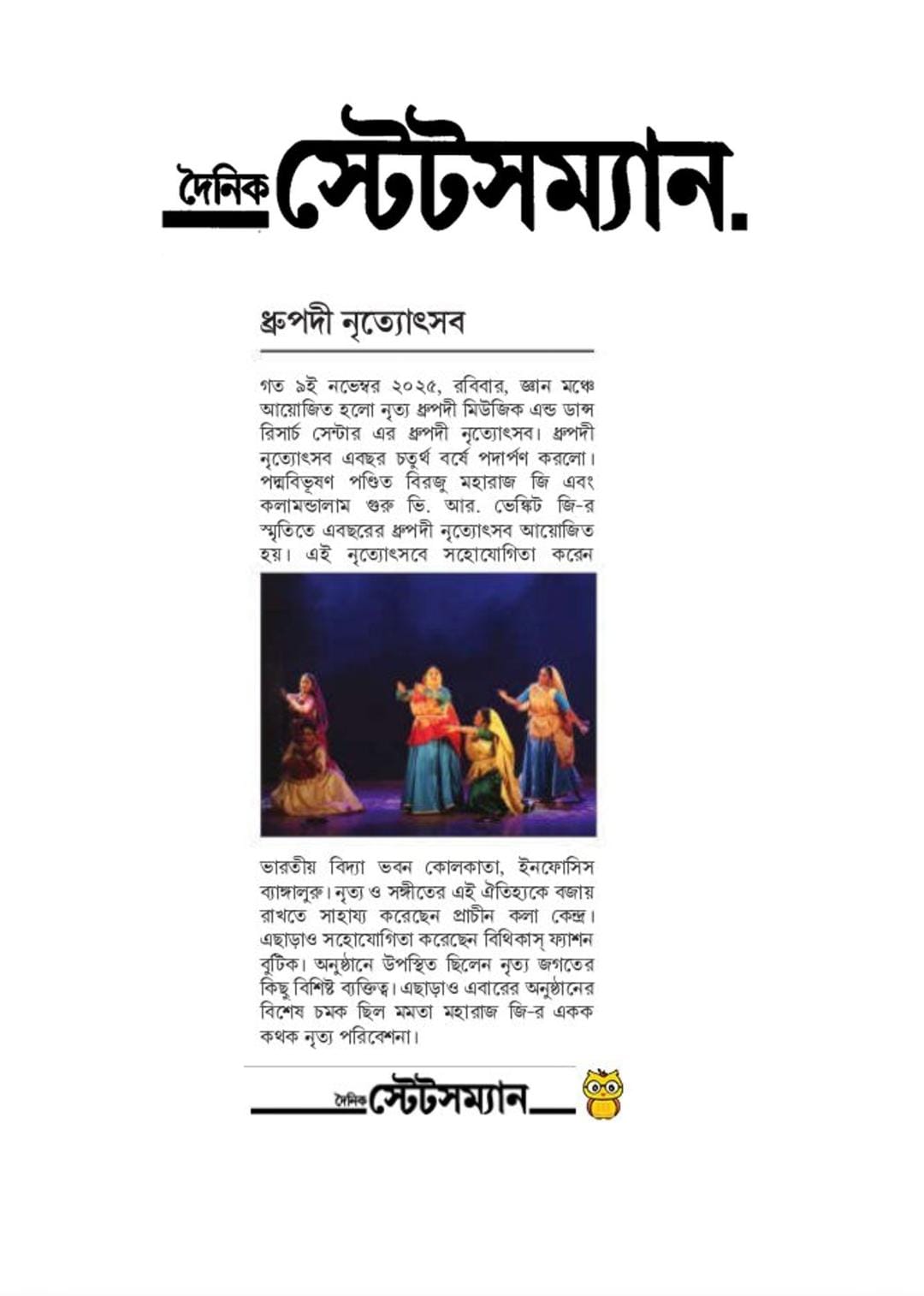 দৈনিক স্টেটসম্যান.

ধ্রুপদী নৃত্যোৎসব

গত ৯ই নভেম্বর ২০২৫, রবিবার, জ্ঞান মঞ্চে আয়োজিত হলো নৃত্য ধ্রুপদী মিউজিক এন্ড ডান্স রিসার্চ সেন্টার এর ধ্রুপদী নৃত্যোৎসব। ধ্রুপদী নৃত্যোৎসব এবছর চতুর্থ বর্ষে পদার্পণ করলো। পদ্মবিভূষণ পণ্ডিত বিরজু মহারাজ জি এবং কলামন্ডালাম গুরু ভি. আর. ভেঙ্কিট জি-র স্মৃতিতে এবছরের ধ্রুপদী নৃত্যোৎসব আয়োজিত হয়। এই নৃত্যোৎসবে সহোযোগিতা করেন

ভারতীয় বিদ্যা ভবন কোলকাতা, ইনফোসিস ব্যাঙ্গালুরু। নৃত্য ও সঙ্গীতের এই ঐতিহ্যকে বজায় রাখতে সাহায্য করেছেন প্রাচীন কলা কেন্দ্র। এছাড়াও সহোযোগিতা করেছেন বিথিকাস্ ফ্যাশন বুটিক। অনুষ্ঠানে উপস্থিত ছিলেন নৃত্য জগতের কিছু বিশিষ্ট ব্যক্তিত্ব। এছাড়াও এবারের অনুষ্ঠানের বিশেষ চমক ছিল মমতা মহারাজ জি-র একক কথক নৃত্য পরিবেশনা।

দৈনিক স্টেটসম্যান